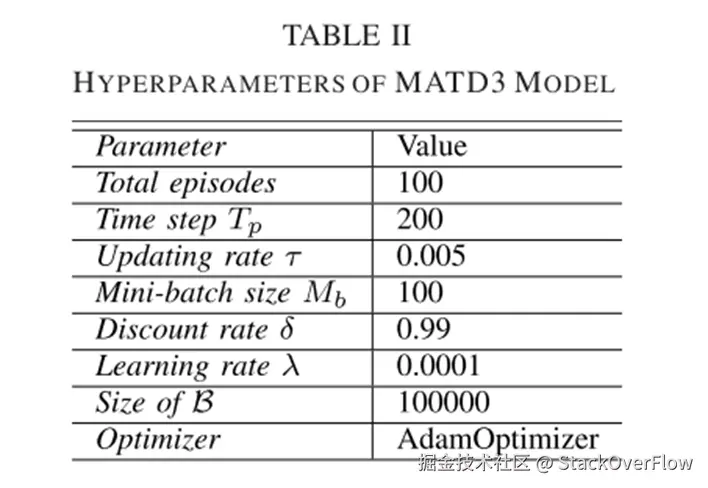 TABLE II

HYPERPARAMETERS OF MATD3 MODEL

| Parameter | Value |
|---|---|
| Total episodes | 100 |
| Time step $T_p$ | 200 |
| Updating rate $\tau$ | 0.005 |
| Mini-batch size $M_b$ | 100 |
| Discount rate $\delta$ | 0.99 |
| Learning rate $\lambda$ | 0.0001 |
| Size of $\mathcal{B}$ | 100000 |
| Optimizer | AdamOptimizer |

掘金技术社区 @ StackOverFlow